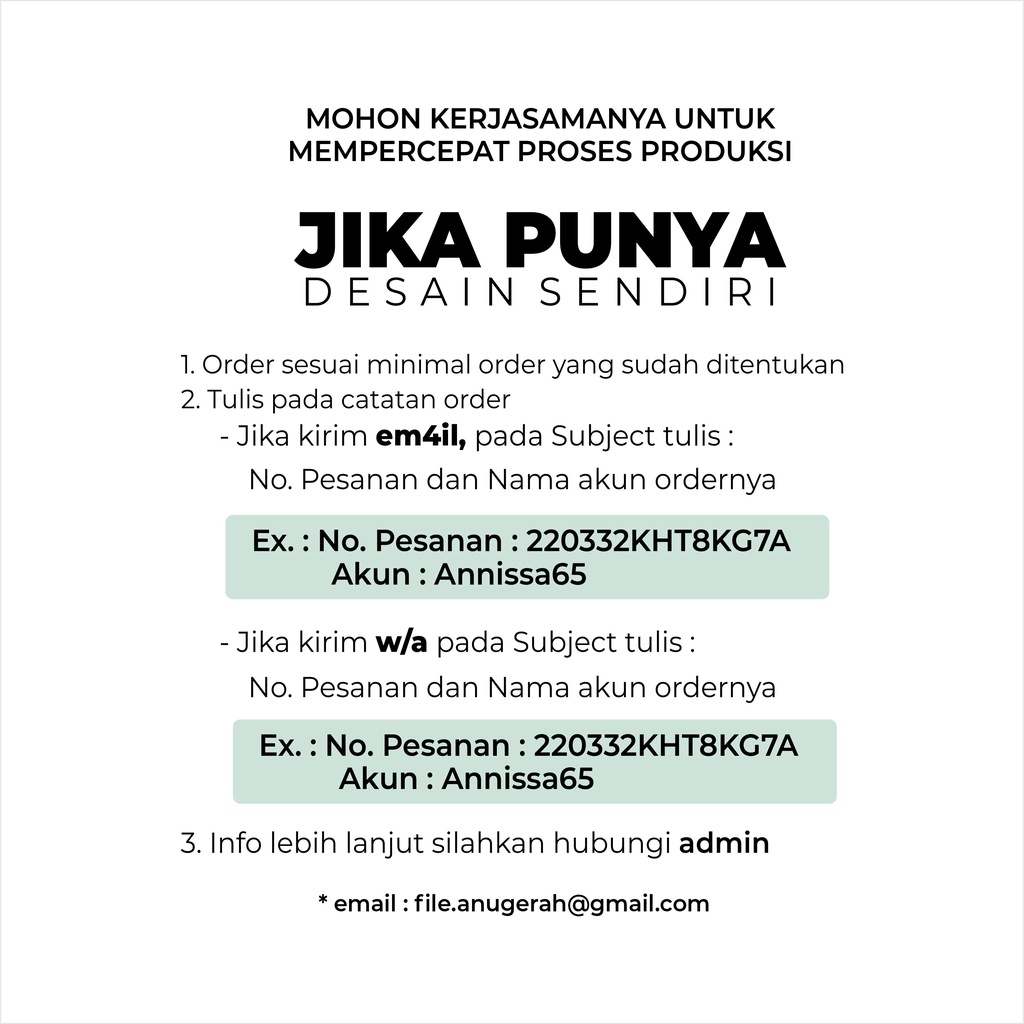 MOHON KERJASAMANYA UNTUK MEMPERCEPAT PROSES PRODUKSI

JIKA PUNYA
DESAIN SENDIRI

1. Order sesuai minimal order yang sudah ditentukan
2. Tulis pada catatan order
- Jika kirim em4il, pada Subject tulis :
No. Pesanan dan Nama akun ordernya

Ex. : No. Pesanan : 220332KHT8KG7A
Akun : Annissa65

- Jika kirim w/a pada Subject tulis :
No. Pesanan dan Nama akun ordernya

Ex. : No. Pesanan : 220332KHT8KG7A
Akun : Annissa65

3. Info lebih lanjut silahkan hubungi admin

* email : file.anugerah@gmail.com